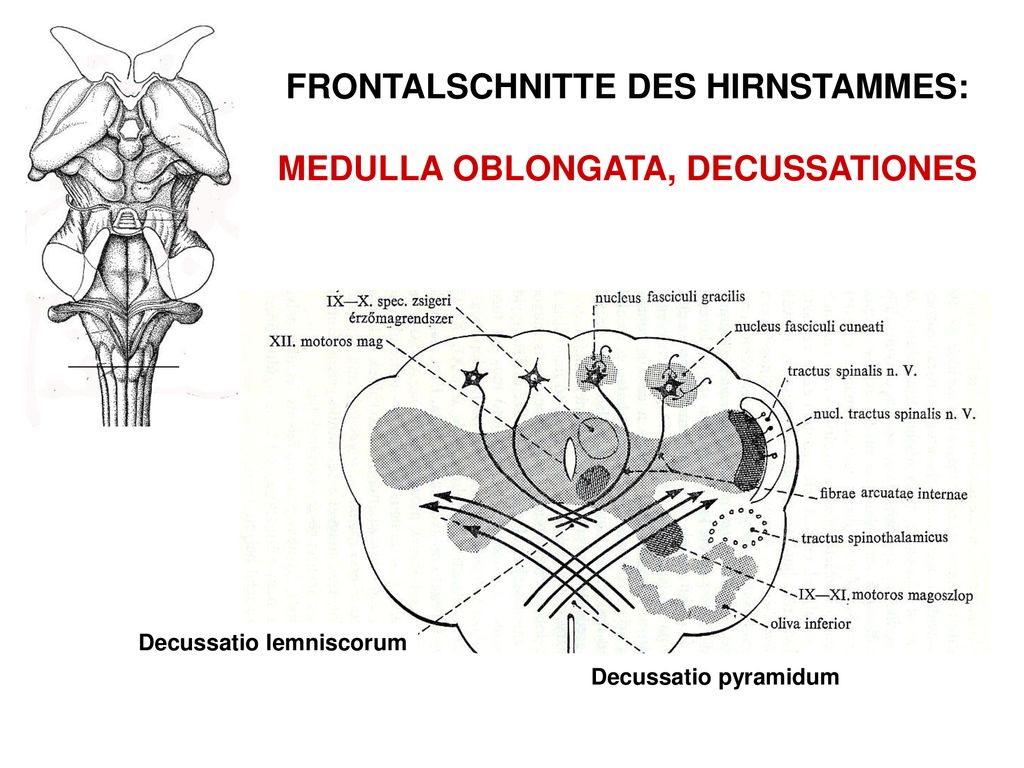 FRONTALSCHNITTE DES HIRNSTAMMES:

MEDULLA OBLONGATA, DECUSSATIONES

IX—X. spec. zsigeri érzőmagrendszer

XII. motoros mag

nucleus fasciculi gracilis

nucleus fasciculi cuneati

tractus spinalis n. V.

nucl. tractus spinalis n. V.

fibrae arcuatae internae

tractus spinothalamicus

IX—XI. motoros magoszlop

oliva inferior

Decussatio lemniscorum

Decussatio pyramidum